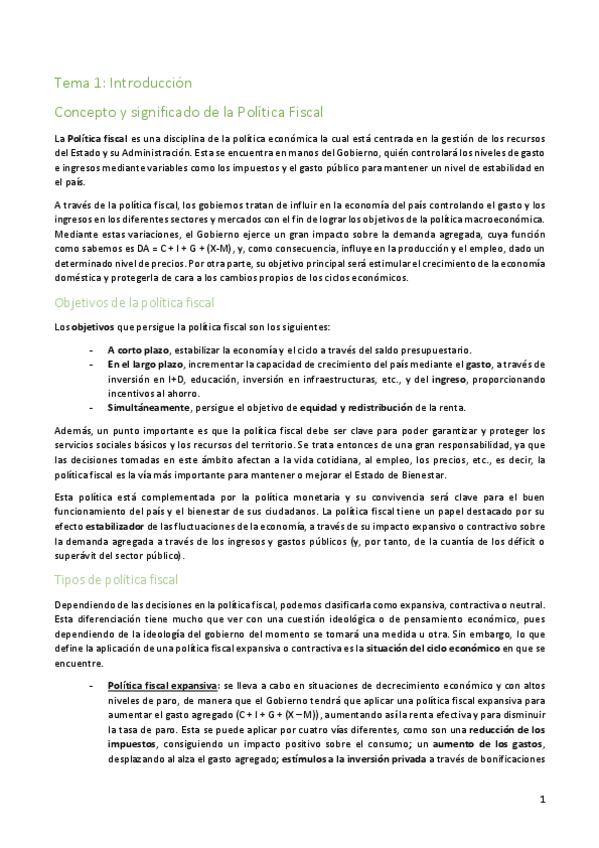 Tema 1: Introducción

Concepto y significado de la Política Fiscal

La Política fiscal es una disciplina de la política económica la cual está centrada en la gestión de los recursos del Estado y su Administración. Esta se encuentra en manos del Gobierno, quién controlará los niveles de gasto e ingresos mediante variables como los impuestos y el gasto público para mantener un nivel de estabilidad en el país.

A través de la política fiscal, los gobiernos tratan de influir en la economía del país controlando el gasto y los ingresos en los diferentes sectores y mercados con el fin de lograr los objetivos de la política macroeconómica. Mediante estas variaciones, el Gobierno ejerce un gran impacto sobre la demanda agregada, cuya función como sabemos es DA = C + I + G + (X-M), y, como consecuencia, influye en la producción y el empleo, dado un determinado nivel de precios. Por otra parte, su objetivo principal será estimular el crecimiento de la economía doméstica y protegerla de cara a los cambios propios de los ciclos económicos.

Objetivos de la política fiscal

Los objetivos que persigue la política fiscal son los siguientes:

- A corto plazo, estabilizar la economía y el ciclo a través del saldo presupuestario.
- En el largo plazo, incrementar la capacidad de crecimiento del país mediante el gasto, a través de inversión en I+D, educación, inversión en infraestructuras, etc., y del ingreso, proporcionando incentivos al ahorro.
- Simultáneamente, persigue el objetivo de equidad y redistribución de la renta.

Además, un punto importante es que la política fiscal debe ser clave para poder garantizar y proteger los servicios sociales básicos y los recursos del territorio. Se trata entonces de una gran responsabilidad, ya que las decisiones tomadas en este ámbito afectan a la vida cotidiana, al empleo, los precios, etc., es decir, la política fiscal es la vía más importante para mantener o mejorar el Estado de Bienestar.

Esta política está complementada por la política monetaria y su convivencia será clave para el buen funcionamiento del país y el bienestar de sus ciudadanos. La política fiscal tiene un papel destacado por su efecto estabilizador de las fluctuaciones de la economía, a través de su impacto expansivo o contractivo sobre la demanda agregada a través de los ingresos y gastos públicos (y, por tanto, de la cuantía de los déficit o superávit del sector público).

Tipos de política fiscal

Dependiendo de las decisiones en la política fiscal, podemos clasificarla como expansiva, contractiva o neutral. Esta diferenciación tiene mucho que ver con una cuestión ideológica o de pensamiento económico, pues dependiendo de la ideología del gobierno del momento se tomará una medida u otra. Sin embargo, lo que define la aplicación de una política fiscal expansiva o contractiva es la situación del ciclo económico en que se encuentre.

- Política fiscal expansiva: se lleva a cabo en situaciones de decrecimiento económico y con altos niveles de paro, de manera que el Gobierno tendrá que aplicar una política fiscal expansiva para aumentar el gasto agregado (C + I + G + (X – M)), aumentando así la renta efectiva y para disminuir la tasa de paro. Esta se puede aplicar por cuatro vías diferentes, como son una reducción de los impuestos, consiguiendo un impacto positivo sobre el consumo; un aumento de los gastos, desplazando al alza el gasto agregado; estímulos a la inversión privada a través de bonificaciones

1